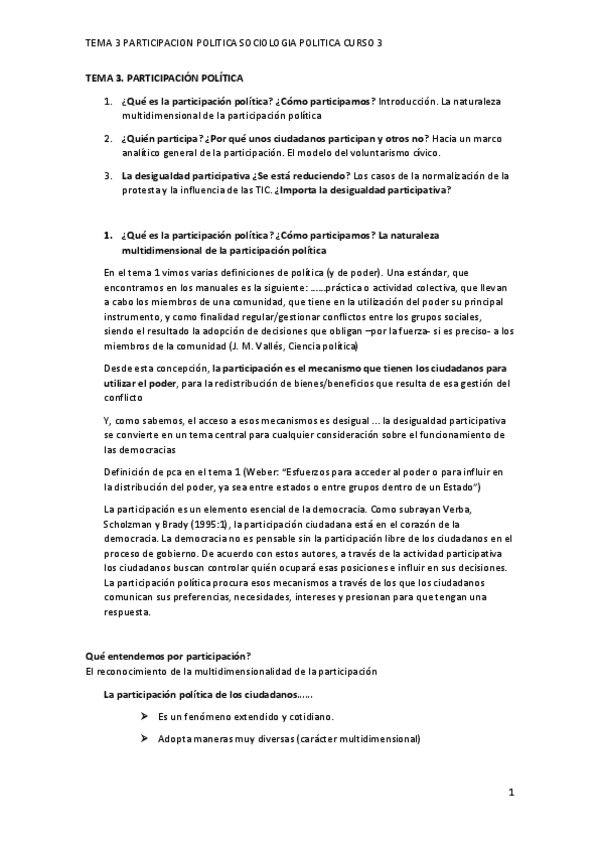 TEMA 3 PARTICIPACION POLITICA SOCIOLOGIA POLITICA CURSO 3

TEMA 3. PARTICIPACIÓN POLÍTICA

1. ¿Qué es la participación política? ¿Cómo participamos? Introducción. La naturaleza multidimensional de la participación política

2. ¿Quién participa? ¿Por qué unos ciudadanos participan y otros no? Hacia un marco analítico general de la participación. El modelo del voluntarismo cívico.

3. La desigualdad participativa ¿Se está reduciendo? Los casos de la normalización de la protesta y la influencia de las TIC. ¿Importa la desigualdad participativa?

1. ¿Qué es la participación política? ¿Cómo participamos? La naturaleza multidimensional de la participación política

En el tema 1 vimos varias definiciones de política (y de poder). Una estándar, que encontramos en los manuales es la siguiente: ……práctica o actividad colectiva, que llevan a cabo los miembros de una comunidad, que tiene en la utilización del poder su principal instrumento, y como finalidad regular/gestionar conflictos entre los grupos sociales, siendo el resultado la adopción de decisiones que obligan –por la fuerza- si es preciso- a los miembros de la comunidad (J. M. Vallés, Ciencia política)

Desde esta concepción, la participación es el mecanismo que tienen los ciudadanos para utilizar el poder, para la redistribución de bienes/beneficios que resulta de esa gestión del conflicto

Y, como sabemos, el acceso a esos mecanismos es desigual … la desigualdad participativa se convierte en un tema central para cualquier consideración sobre el funcionamiento de las democracias

Definición de pca en el tema 1 (Weber: "Esfuerzos para acceder al poder o para influir en la distribución del poder, ya sea entre estados o entre grupos dentro de un Estado")

La participación es un elemento esencial de la democracia. Como subrayan Verba, Scholzman y Brady (1995:1), la participación ciudadana está en el corazón de la democracia. La democracia no es pensable sin la participación libre de los ciudadanos en el proceso de gobierno. De acuerdo con estos autores, a través de la actividad participativa los ciudadanos buscan controlar quién ocupará esas posiciones e influir en sus decisiones. La participación política procura esos mecanismos a través de los que los ciudadanos comunican sus preferencias, necesidades, intereses y presionan para que tengan una respuesta.

Qué entendemos por participación?
El reconocimiento de la multidimensionalidad de la participación

La participación política de los ciudadanos……

➢ Es un fenómeno extendido y cotidiano.

➢ Adopta maneras muy diversas (carácter multidimensional)

1